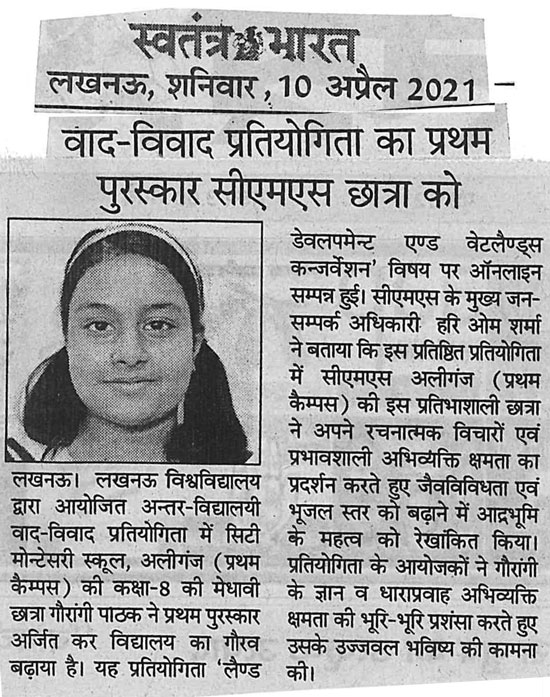 स्वतंत्र भारत
लखनऊ, शनिवार, 10 अप्रैल 2021

वाद-विवाद प्रतियोगिता का प्रथम पुरस्कार सीएमएस छात्रा को

लखनऊ। लखनऊ विश्वविद्यालय द्वारा आयोजित अन्तर-विद्यालयी वाद-विवाद प्रतियोगिता में सिटी मोन्टेसरी स्कूल, अलीगंज (प्रथम कैम्पस) की कक्षा-8 की मेधावी छात्रा गौरांगी पाठक ने प्रथम पुरस्कार अर्जित कर विद्यालय का गौरव बढ़ाया है। यह प्रतियोगिता 'लैण्ड डेवलपमेन्ट एण्ड वेटलैण्ड्स कन्जर्वेशन' विषय पर ऑनलाइन सम्पन्न हुई। सीएमएस के मुख्य जन-सम्पर्क अधिकारी हरि ओम शर्मा ने बताया कि इस प्रतिष्ठित प्रतियोगिता में सीएमएस अलीगंज (प्रथम कैम्पस) की इस प्रतिभाशाली छात्रा ने अपने रचनात्मक विचारों एवं प्रभावशाली अभिव्यक्ति क्षमता का प्रदर्शन करते हुए जैवविविधता एवं भूजल स्तर को बढ़ाने में आद्रभूमि के महत्व को रेखांकित किया। प्रतियोगिता के आयोजकों ने गौरांगी के ज्ञान व धाराप्रवाह अभिव्यक्ति क्षमता की भूरि-भूरि प्रशंसा करते हुए उसके उज्जवल भविष्य की कामना की।